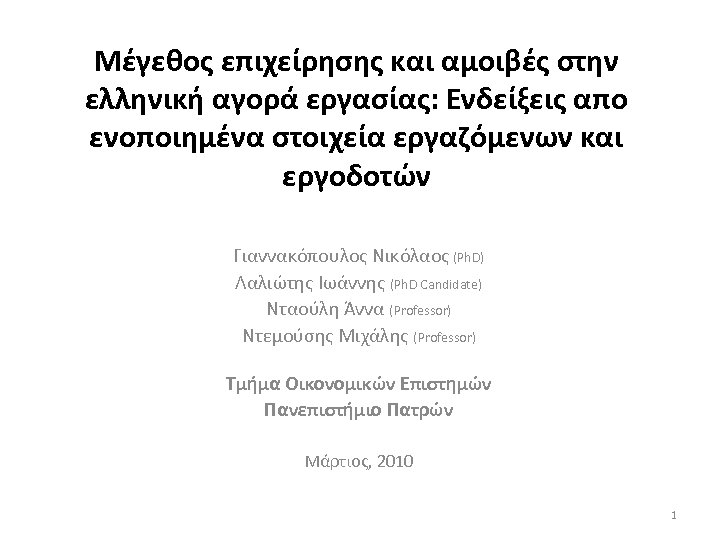 Μέγεθος επιχείρησης και αμοιβές στην ελληνική αγορά εργασίας: Ενδείξεις απο ενοποιημένα στοιχεία εργαζόμενων και εργοδοτών

Γιαννακόπουλος Νικόλαος (PhD)
Λαλιώτης Ιωάννης (PhD Candidate)
Νταούλη Άννα (Professor)
Ντεμούσης Μιχάλης (Professor)

Τμήμα Οικονομικών Επιστημών
Πανεπιστήμιο Πατρών

Μάρτιος, 2010

1